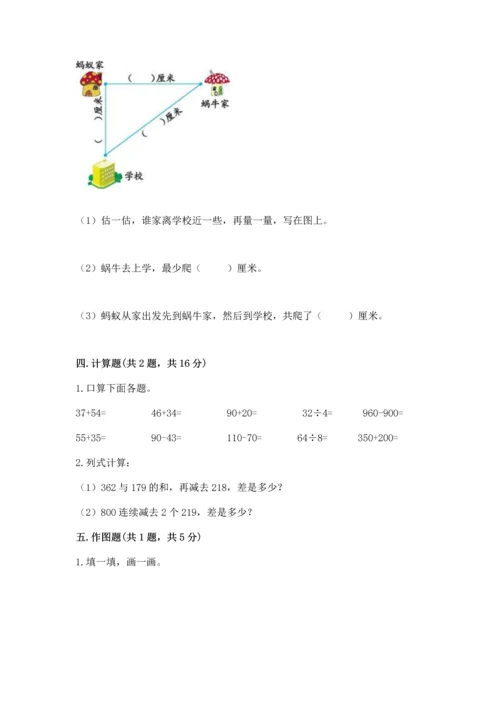 蚂蚁家

（ ）厘米

蜗牛家

（ ）厘米

（ ）厘米

学校

（1）估一估，谁家离学校近一些，再量一量，写在图上。

（2）蜗牛去上学，最少爬（ ）厘米。

（3）蚂蚁从家出发先到蜗牛家，然后到学校，共爬了（ ）厘米。

四. 计算题(共 2 题，共 16 分)

1. 口算下面各题。

37+54= 46+34= 90+20= 32÷4= 960-900=

55+35= 90-43= 110-70= 64÷8= 350+200=

2. 列式计算：

（1）362 与 179 的和，再减去 218，差是多少？

（2）800 连续减去 2 个 219，差是多少？

五. 作图题(共 1 题，共 5 分)

1. 填一填，画一画。